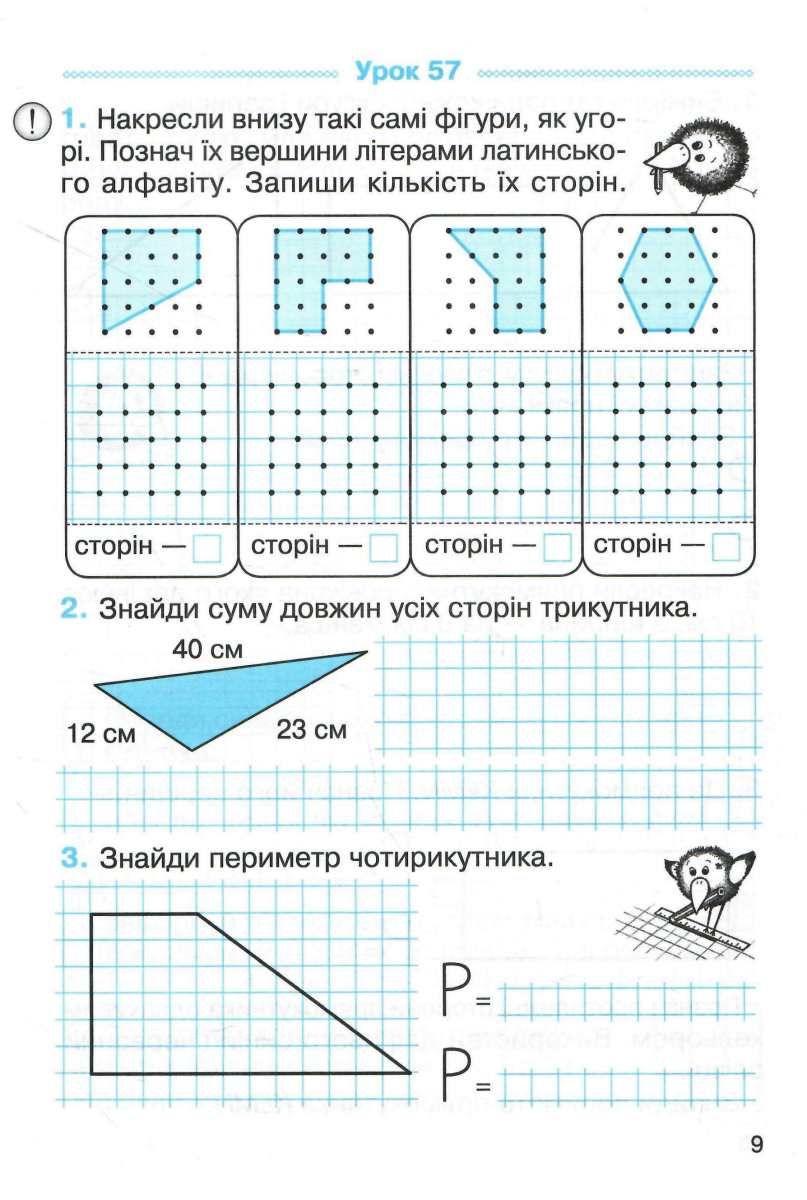 Урок 57

! 1. Накресли внизу такі самі фігури, як угорі. Познач їх вершини літерами латинського алфавіту. Запиши кількість їх сторін.

сторін —

сторін —

сторін —

сторін —

2. Знайди суму довжин усіх сторін трикутника.

40 см

12 см

23 см

3. Знайди периметр чотирикутника.

P =

P =

9